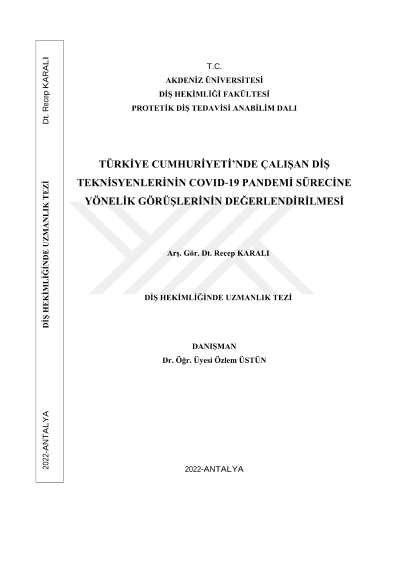 Dt. Recep KARALI

DİŞ HEKİMLİĞİNDE UZMANLIK TEZİ

2022-ANTALYA

T.C.
AKDENİZ ÜNİVERSİTESİ
DİŞ HEKİMLİĞİ FAKÜLTESİ
PROTETİK DİŞ TEDAVİSİ ANABİLİM DALI

TÜRKİYE CUMHURİYETİ'NDE ÇALIŞAN DİŞ TEKNİSYENLERİNİN COVID-19 PANDEMİ SÜRECİNE YÖNELİK GÖRÜŞLERİNİN DEĞERLENDİRİLMESİ

Arş. Gör. Dt. Recep KARALI

DİŞ HEKİMLİĞİNDE UZMANLIK TEZİ

DANIŞMAN
Dr. Öğr. Üyesi Özlem ÜSTÜN

2022-ANTALYA